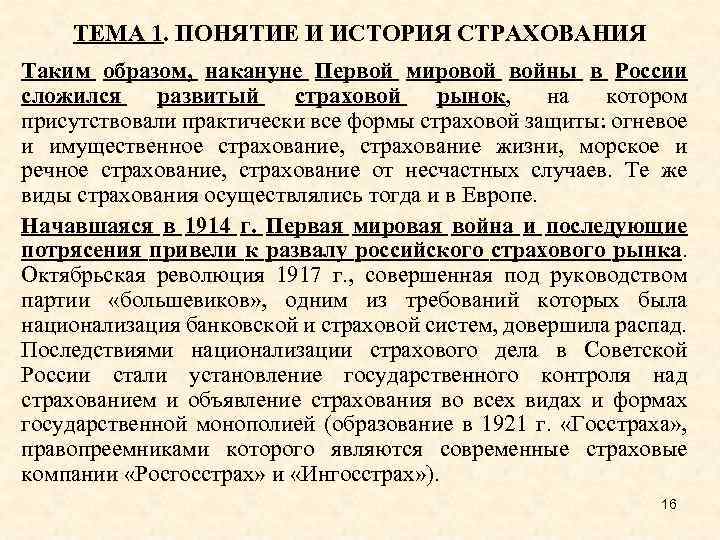 ТЕМА 1. ПОНЯТИЕ И ИСТОРИЯ СТРАХОВАНИЯ

Таким образом, накануне Первой мировой войны в России сложился развитый страховой рынок, на котором присутствовали практически все формы страховой защиты: огневое и имущественное страхование, страхование жизни, морское и речное страхование, страхование от несчастных случаев. Те же виды страхования осуществлялись тогда и в Европе.

Начавшаяся в 1914 г. Первая мировая война и последующие потрясения привели к развалу российского страхового рынка. Октябрьская революция 1917 г., совершенная под руководством партии «большевиков», одним из требований которых была национализация банковской и страховой систем, довершила распад. Последствиями национализации страхового дела в Советской России стали установление государственного контроля над страхованием и объявление страхования во всех видах и формах государственной монополией (образование в 1921 г. «Госстраха», правопреемниками которого являются современные страховые компании «Росгосстрах» и «Ингосстрах»).

16